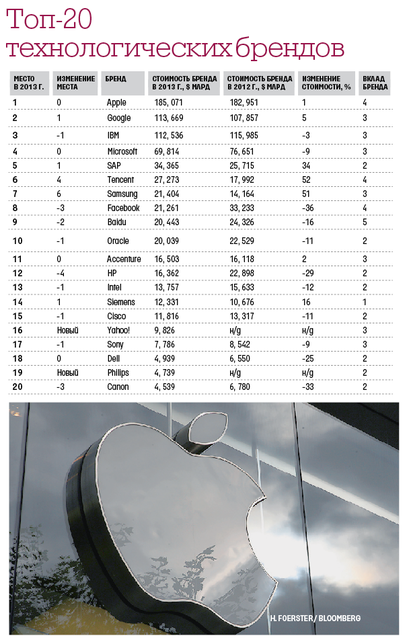 Топ-20 технологических брендов

| МЕСТО В 2013 Г. | ИЗМЕНЕНИЕ МЕСТА | БРЕНД | СТОИМОСТЬ БРЕНДА В 2013 Г., $ МЛРД | СТОИМОСТЬ БРЕНДА В 2012 Г., $ МЛРД | ИЗМЕНЕНИЕ СТОИМОСТИ, % | ВКЛАД БРЕНДА |
|---|---|---|---|---|---|---|
| 1 | 0 | Apple | 185, 071 | 182, 951 | 1 | 4 |
| 2 | 1 | Google | 113, 669 | 107, 857 | 5 | 3 |
| 3 | -1 | IBM | 112, 536 | 115, 985 | -3 | 3 |
| 4 | 0 | Microsoft | 69, 814 | 76, 651 | -9 | 3 |
| 5 | 1 | SAP | 34, 365 | 25, 715 | 34 | 2 |
| 6 | 4 | Tencent | 27, 273 | 17, 992 | 52 | 4 |
| 7 | 6 | Samsung | 21, 404 | 14, 164 | 51 | 3 |
| 8 | -3 | Facebook | 21, 261 | 33, 233 | -36 | 4 |
| 9 | -2 | Baidu | 20, 443 | 24, 326 | -16 | 5 |
| 10 | -1 | Oracle | 20, 039 | 22, 529 | -11 | 2 |
| 11 | 0 | Accenture | 16, 503 | 16, 118 | 2 | 3 |
| 12 | -4 | HP | 16, 362 | 22, 898 | -29 | 2 |
| 13 | -1 | Intel | 13, 757 | 15, 633 | -12 | 2 |
| 14 | 1 | Siemens | 12, 331 | 10, 676 | 16 | 1 |
| 15 | -1 | Cisco | 11, 816 | 13, 317 | -11 | 2 |
| 16 | Новый | Yahoo! | 9, 826 | н/д | н/д | 3 |
| 17 | -1 | Sony | 7, 786 | 8, 542 | -9 | 3 |
| 18 | 0 | Dell | 4, 939 | 6, 550 | -25 | 2 |
| 19 | Новый | Philips | 4, 739 | н/д | н/д | 2 |
| 20 | -3 | Canon | 4, 539 | 6, 780 | -33 | 2 |

H. FOERSTER / BLOOMBERG